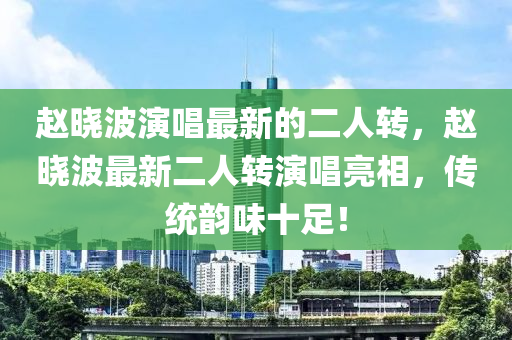 赵晓波演唱最新的二人转，赵晓波最新二人转演唱亮相，传统韵味十足！